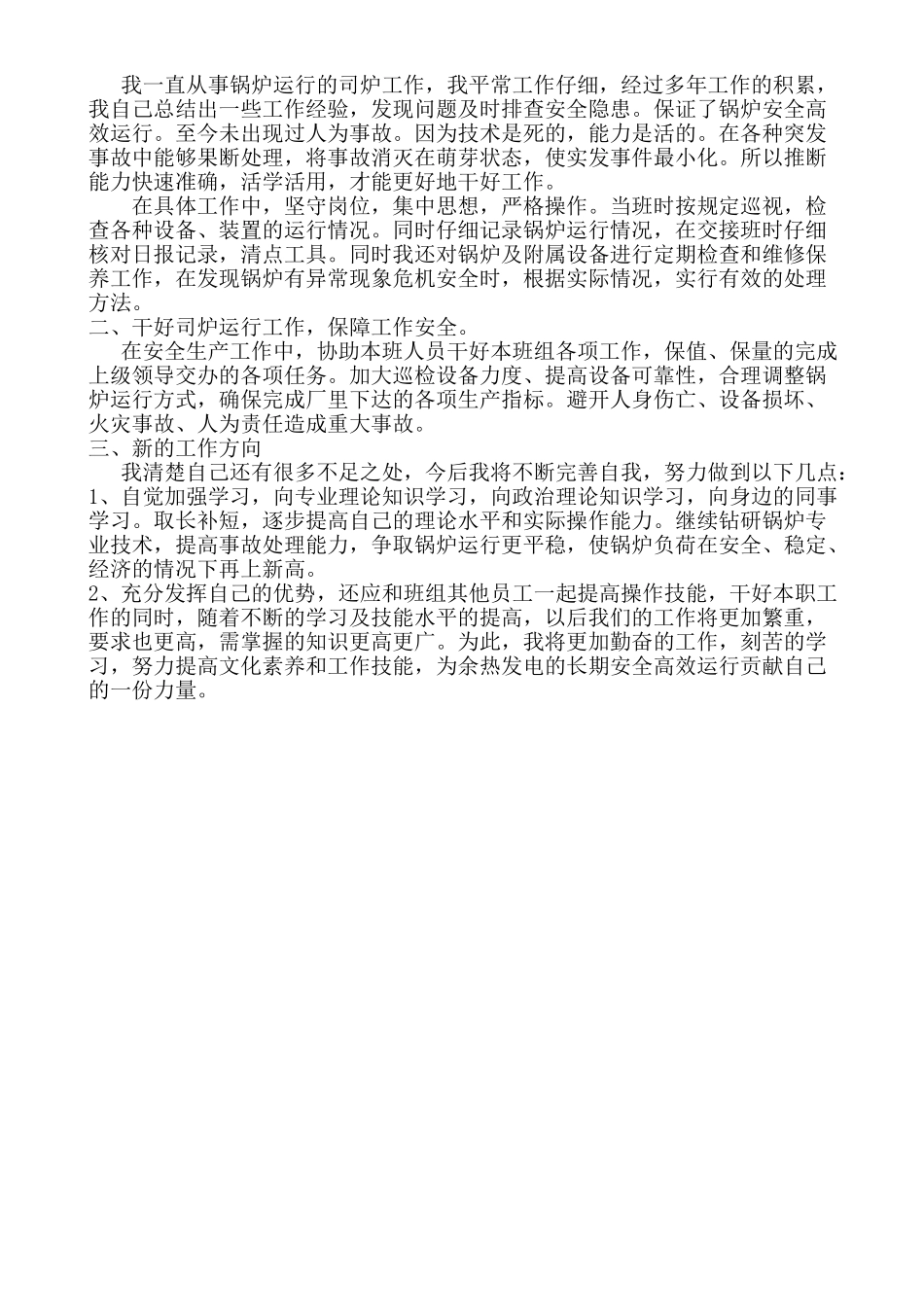 我一直从事锅炉运行的司炉工作，我平常工作仔细，经过多年工作的积累，我自己总结出一些工作经验，发现问题及时排查安全隐患。保证了锅炉安全高效运行。至今未出现过人为事故。因为技术是死的，能力是活的。在各种突发事故中能够果断处理，将事故消灭在萌芽状态，使实发事件最小化。所以推断能力快速准确，活学活用，才能更好地干好工作。

在具体工作中，坚守岗位，集中思想，严格操作。当班时按规定巡视，检查各种设备、装置的运行情况。同时仔细记录锅炉运行情况，在交接班时仔细核对日报记录，清点工具。同时我还对锅炉及附属设备进行定期检查和维修保养工作，在发现锅炉有异常现象危机安全时，根据实际情况，实行有效的处理方法。

二、干好司炉运行工作，保障工作安全。

在安全生产工作中，协助本班人员干好本班组各项工作，保值、保量的完成上级领导交办的各项任务。加大巡检设备力度、提高设备可靠性，合理调整锅炉运行方式，确保完成厂里下达的各项生产指标。避开人身伤亡、设备损坏、火灾事故、人为责任造成重大事故。

三、新的工作方向

我清楚自己还有很多不足之处，今后我将不断完善自我，努力做到以下几点：

1、自觉加强学习，向专业理论知识学习，向政治理论知识学习，向身边的同事学习。取长补短，逐步提高自己的理论水平和实际操作能力。继续钻研锅炉专业技术，提高事故处理能力，争取锅炉运行更平稳，使锅炉负荷在安全、稳定、经济的情况下再上新高。

2、充分发挥自己的优势，还应和班组其他员工一起提高操作技能，干好本职工作的同时，随着不断的学习及技能水平的提高，以后我们的工作将更加繁重，要求也更高，需掌握的知识更高更广。为此，我将更加勤奋的工作，刻苦的学习，努力提高文化素养和工作技能，为余热发电的长期安全高效运行贡献自己的一份力量。